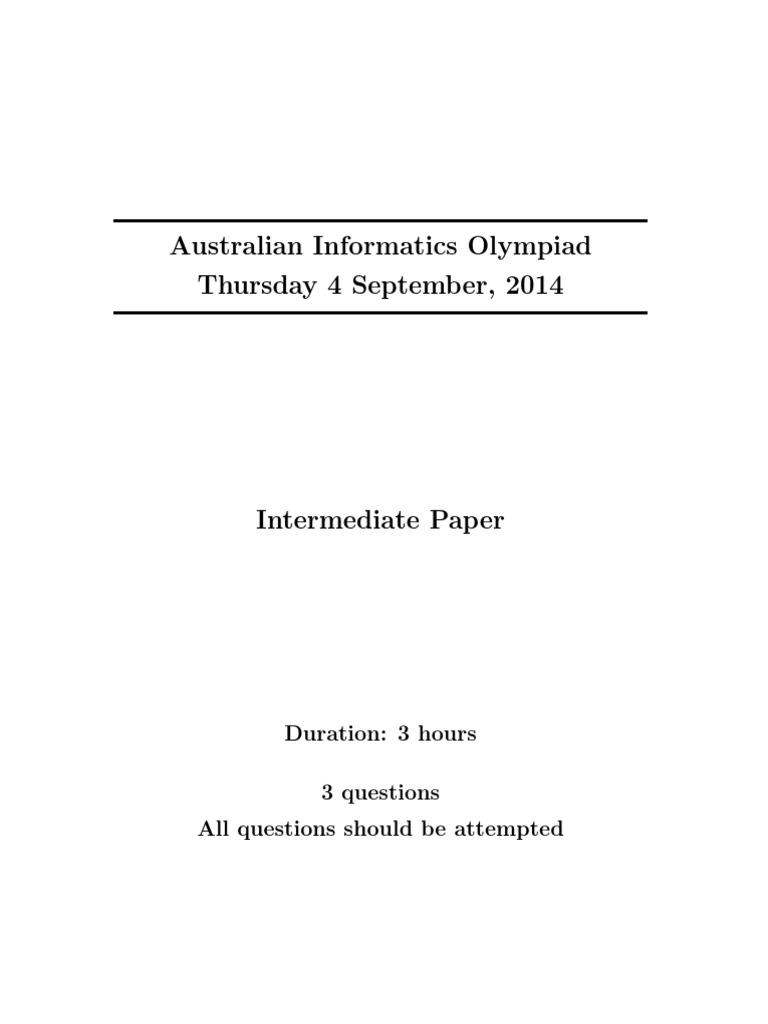 Australian Informatics Olympiad
Thursday 4 September, 2014

Intermediate Paper

Duration: 3 hours

3 questions
All questions should be attempted